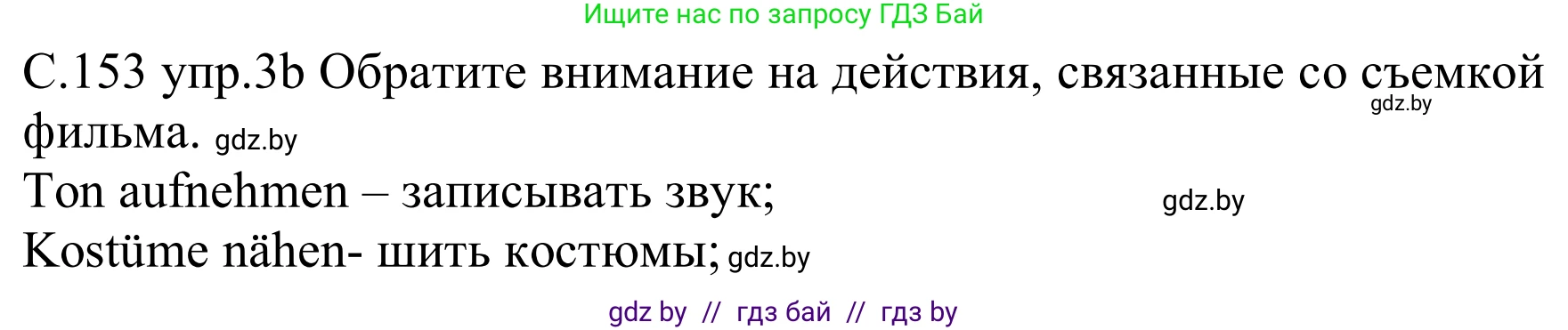 Ищите нас по запросу ГДЗ Бай

С.153 упр.3b Обратите внимание на действия, связанные со съемкой фильма. gdz.by gdz.by

Ton aufnehmen – записывать звук; gdz.by

Kostüme nähen- шить костюмы; gdz.by

gdz by // гдз бай // гдз by